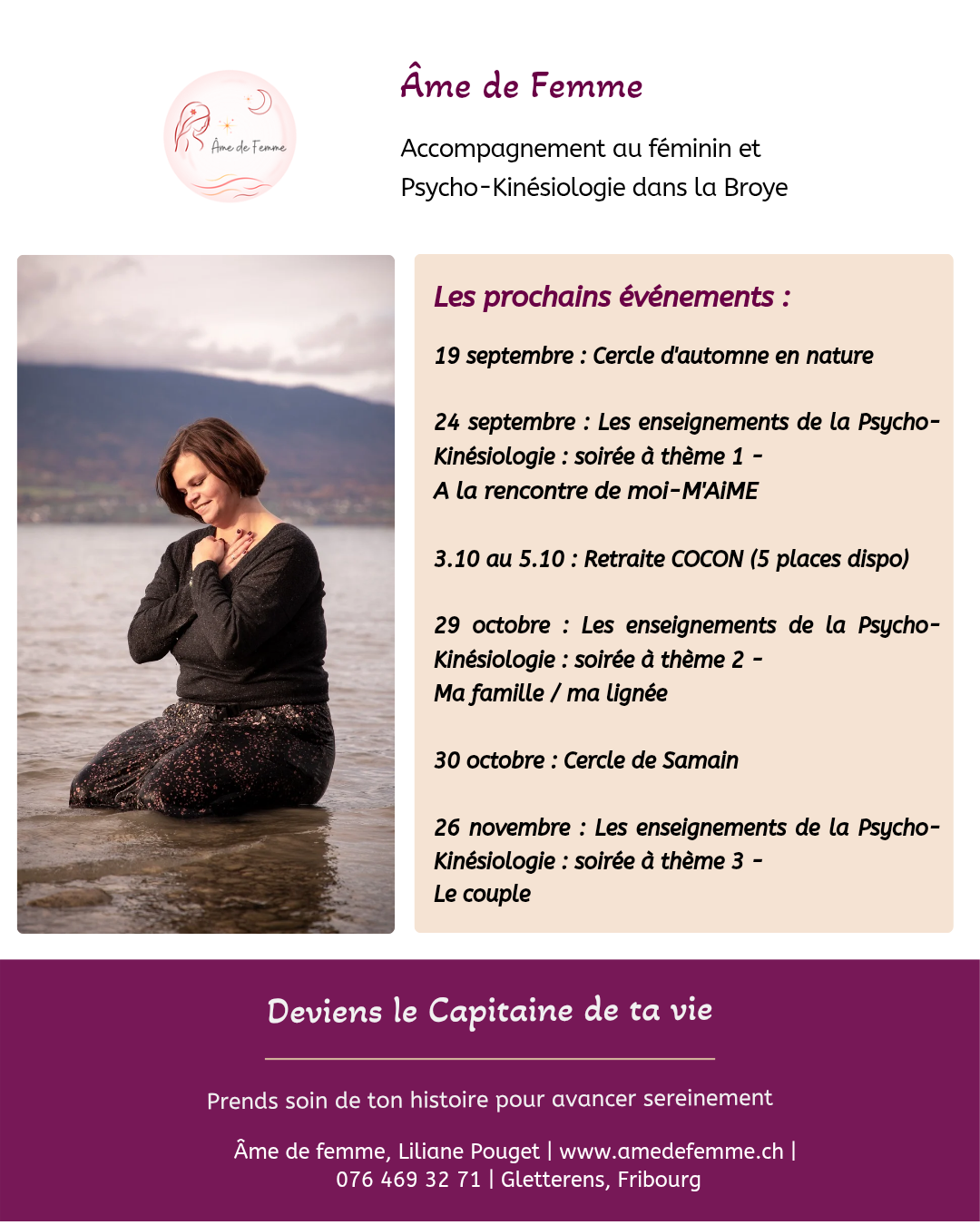 Âme de Femme

Âme de Femme

Accompagnement au féminin et Psycho-Kinésiologie dans la Broye

Les prochains événements :

19 septembre : Cercle d'automne en nature

24 septembre : Les enseignements de la Psycho-Kinésiologie : soirée à thème 1 - A la rencontre de moi-M'AiME

3.10 au 5.10 : Retraite COCON (5 places dispo)

29 octobre : Les enseignements de la Psycho-Kinésiologie : soirée à thème 2 - Ma famille / ma lignée

30 octobre : Cercle de Samain

26 novembre : Les enseignements de la Psycho-Kinésiologie : soirée à thème 3 - Le couple

Deviens le Capitaine de ta vie

Prends soin de ton histoire pour avancer sereinement

Âme de femme, Liliane Pouget | www.amedefemme.ch | 076 469 32 71 | Gletterens, Fribourg